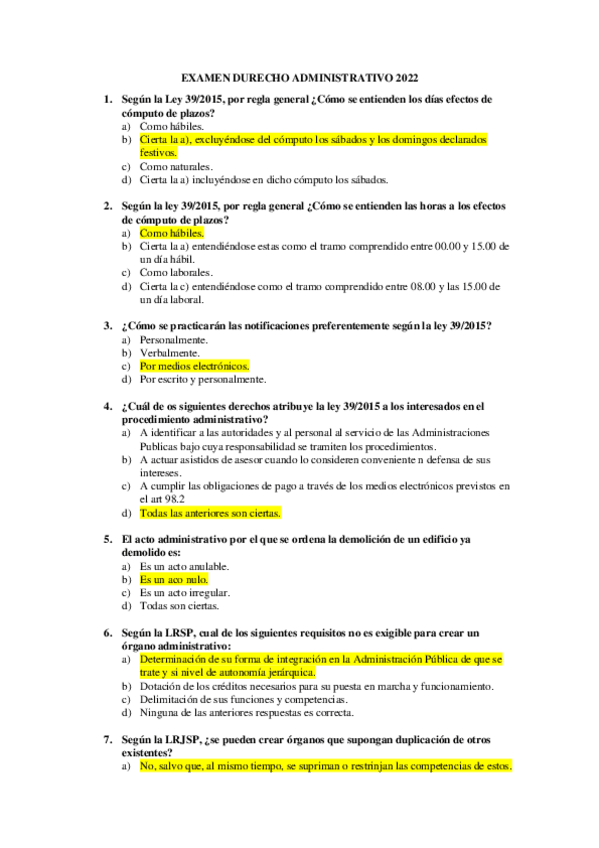 EXAMEN DURECHO ADMINISTRATIVO 2022

1. Según la Ley 39/2015, por regla general ¿Cómo se entienden los días efectos de cómputo de plazos?
a) Como hábiles.
b) Cierta la a), excluyéndose del cómputo los sábados y los domingos declarados festivos.
c) Como naturales.
d) Cierta la a) incluyéndose en dicho cómputo los sábados.

2. Según la ley 39/2015, por regla general ¿Cómo se entienden las horas a los efectos de cómputo de plazos?
a) Como hábiles.
b) Cierta la a) entendiéndose estas como el tramo comprendido entre 00.00 y 15.00 de un día hábil.
c) Como laborales.
d) Cierta la c) entendiéndose como el tramo comprendido entre 08.00 y las 15.00 de un día laboral.

3. ¿Cómo se practicarán las notificaciones preferentemente según la ley 39/2015?
a) Personalmente.
b) Verbalmente.
c) Por medios electrónicos.
d) Por escrito y personalmente.

4. ¿Cuál de os siguientes derechos atribuye la ley 39/2015 a los interesados en el procedimiento administrativo?
a) A identificar a las autoridades y al personal al servicio de las Administraciones Publicas bajo cuya responsabilidad se tramiten los procedimientos.
b) A actuar asistidos de asesor cuando lo consideren conveniente n defensa de sus intereses.
c) A cumplir las obligaciones de pago a través de los medios electrónicos previstos en el art 98.2
d) Todas las anteriores son ciertas.

5. El acto administrativo por el que se ordena la demolición de un edificio ya demolido es:
a) Es un acto anulable.
b) Es un aco nulo.
c) Es un acto irregular.
d) Todas son ciertas.

6. Según la LRSP, cual de los siguientes requisitos no es exigible para crear un órgano administrativo:
a) Determinación de su forma de integración en la Administración Pública de que se trate y si nivel de autonomía jerárquica.
b) Dotación de los créditos necesarios para su puesta en marcha y funcionamiento.
c) Delimitación de sus funciones y competencias.
d) Ninguna de las anteriores respuestas es correcta.

7. Según la LRJSP, ¿se pueden crear órganos que supongan duplicación de otros existentes?
a) No, salvo que, al mismo tiempo, se supriman o restrinjan las competencias de estos.